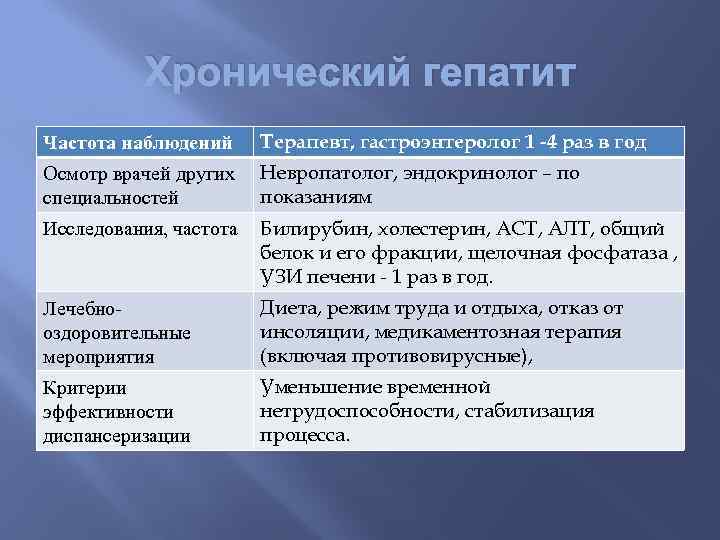 Хронический гепатит

| Частота наблюдений | Терапевт, гастроэнтеролог 1 -4 раз в год |
|---|---|
| Осмотр врачей других специальностей | Невропатолог, эндокринолог – по показаниям |
| Исследования, частота | Билирубин, холестерин, АСТ, АЛТ, общий белок и его фракции, щелочная фосфатаза , УЗИ печени - 1 раз в год. |
| Лечебно-оздоровительные мероприятия | Диета, режим труда и отдыха, отказ от инсоляции, медикаментозная терапия (включая противовирусные), |
| Критерии эффективности диспансеризации | Уменьшение временной нетрудоспособности, стабилизация процесса. |